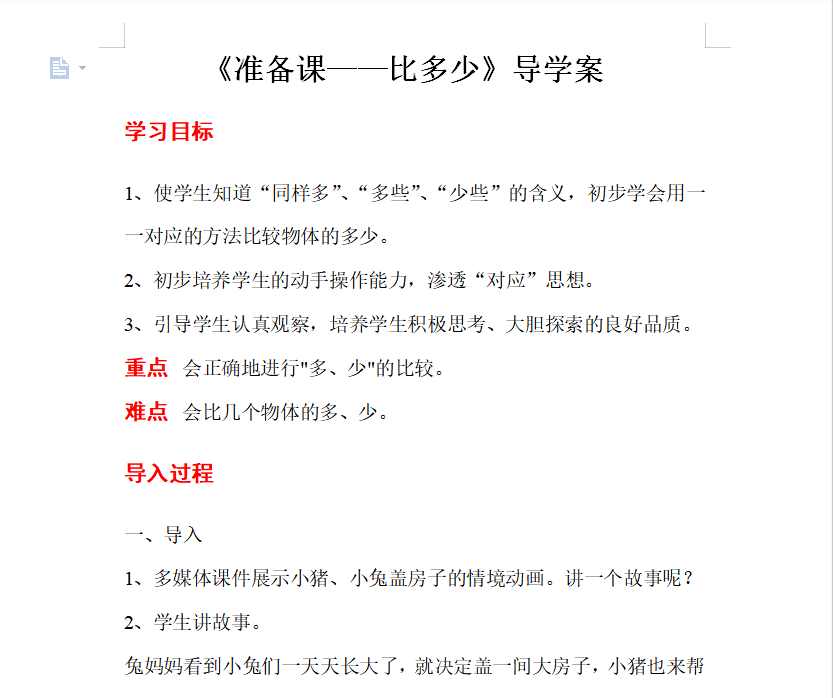 《准备课——比多少》导学案

学习目标

1、使学生知道“同样多”、“多些”、“少些”的含义，初步学会用一一对应的方法比较物体的多少。

2、初步培养学生的动手操作能力，渗透“对应”思想。

3、引导学生认真观察，培养学生积极思考、大胆探索的良好品质。

重点 会正确地进行"多、少"的比较。

难点 会比几个物体的多、少。

导入过程

一、导入

1、多媒体课件展示小猪、小兔盖房子的情境动画。讲一个故事呢？

2、学生讲故事。

兔妈妈看到小兔们一天天长大了，就决定盖一间大房子，小猪也来帮